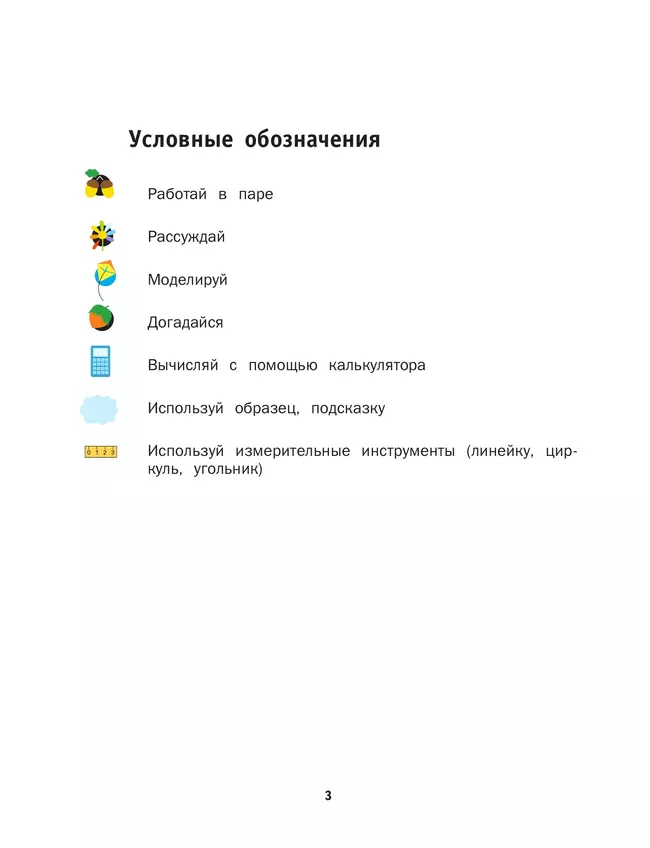 Условные обозначения

Работай в паре

Рассуждай

Моделируй

Догадайся

Вычисляй с помощью калькулятора

Используй образец, подсказку

0 1 2 3

Используй измерительные инструменты (линейку, циркуль, угольник)

3